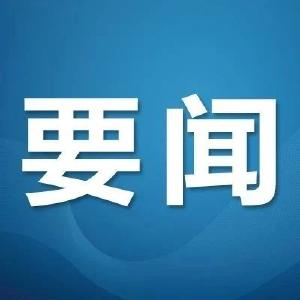 要闻